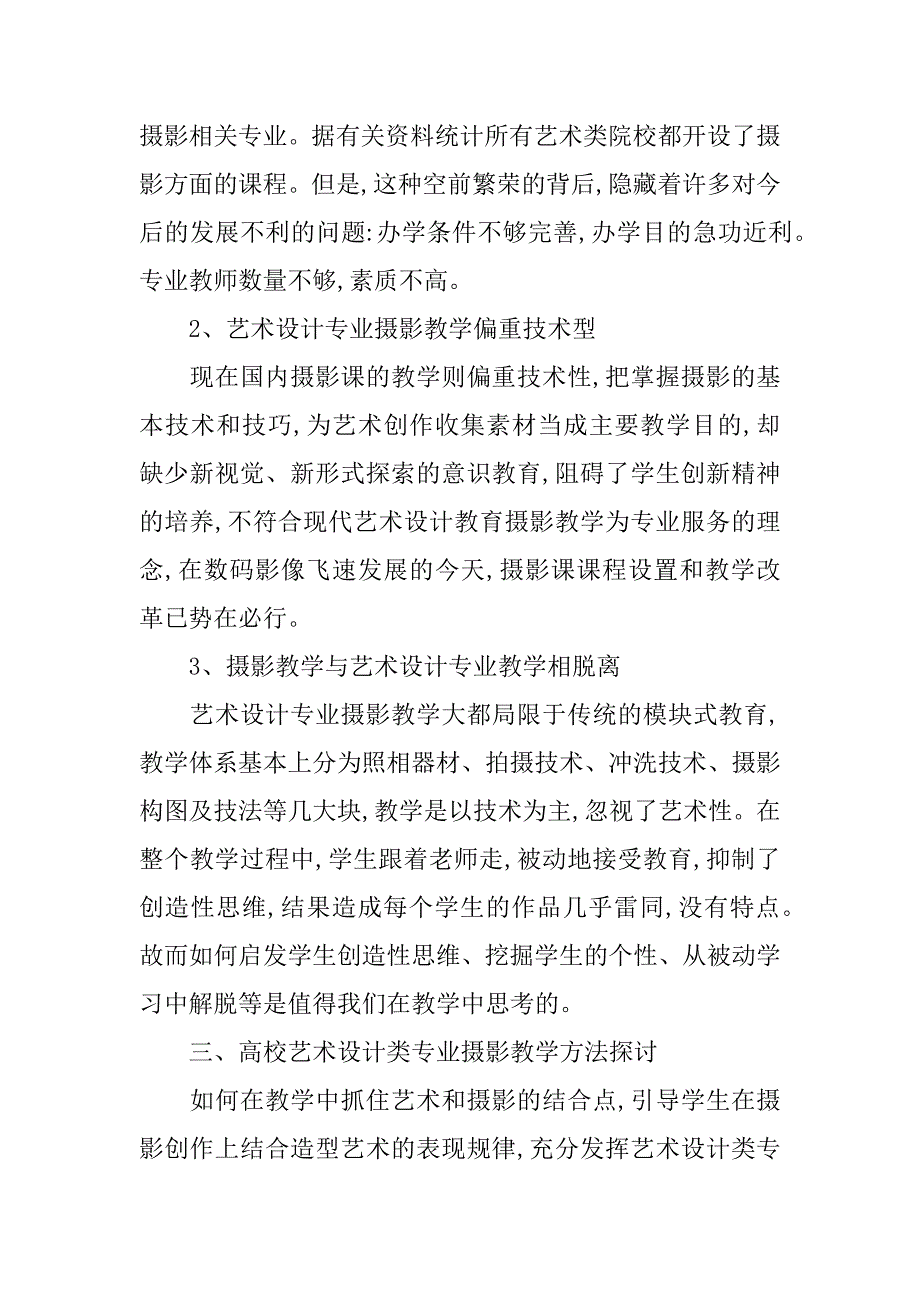 摄影相关专业。据有关资料统计所有艺术类院校都开设了摄影方面的课程。但是,这种空前繁荣的背后,隐藏着许多对今后的发展不利的问题:办学条件不够完善,办学目的急功近利。专业教师数量不够,素质不高。

2、艺术设计专业摄影教学偏重技术型

现在国内摄影课的教学则偏重技术性,把掌握摄影的基本技术和技巧,为艺术创作收集素材当成主要教学目的,却缺少新视觉、新形式探索的意识教育,阻碍了学生创新精神的培养,不符合现代艺术设计教育摄影教学为专业服务的理念,在数码影像飞速发展的今天,摄影课课程设置和教学改革已势在必行。

3、摄影教学与艺术设计专业教学相脱离

艺术设计专业摄影教学大都局限于传统的模块式教育,教学体系基本上分为照相器材、拍摄技术、冲洗技术、摄影构图及技法等几大块,教学是以技术为主,忽视了艺术性。在整个教学过程中,学生跟着老师走,被动地接受教育,抑制了创造性思维,结果造成每个学生的作品几乎雷同,没有特点。故而如何启发学生创造性思维、挖掘学生的个性、从被动学习中解脱等是值得我们在教学中思考的。

三、高校艺术设计类专业摄影教学方法探讨

如何在教学中抓住艺术和摄影的结合点,引导学生在摄影创作上结合造型艺术的表现规律,充分发挥艺术设计类专